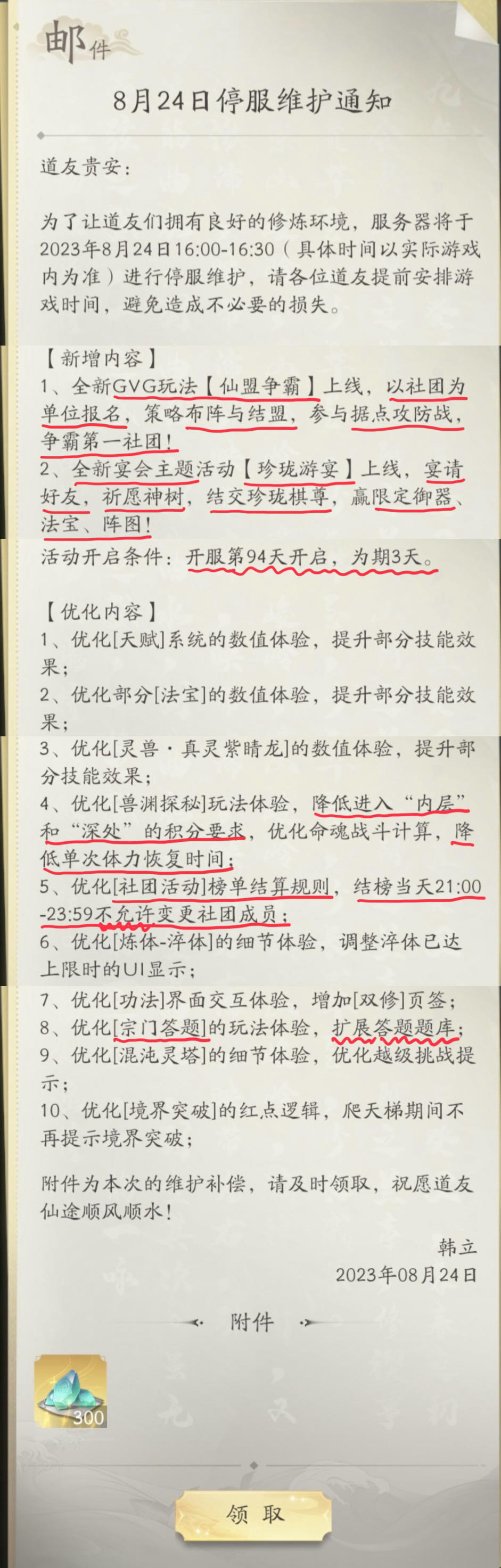 邮件

8月24日停服维护通知

道友贵安：

为了让道友们拥有良好的修炼环境，服务器将于2023年8月24日16:00-16:30（具体时间以实际游戏内为准）进行停服维护，请各位道友提前安排游戏时间，避免造成不必要的损失。

【新增内容】
1、全新GVG玩法【仙盟争霸】上线，以社团为单位报名，策略布阵与结盟，参与据点攻防战，争霸第一社团！
2、全新宴会主题活动【珍珑游宴】上线，宴请好友，祈愿神树，结交珍珑棋尊，赢限定御器、法宝、阵图！
活动开启条件：开服第94天开启，为期3天。

【优化内容】
1、优化[天赋]系统的数值体验，提升部分技能效果；
2、优化部分[法宝]的数值体验，提升部分技能效果；
3、优化[灵兽·真灵紫睛龙]的数值体验，提升部分技能效果；
4、优化[兽渊探秘]玩法体验，降低进入“内层”和“深处”的积分要求，优化命魂战斗计算，降低单次体力恢复时间；
5、优化[社团活动]榜单结算规则，结榜当天21:00-23:59不允许变更社团成员；
6、优化[炼体-淬体]的细节体验，调整淬体已达上限时的UI显示；
7、优化[功法]界面交互体验，增加[双修]页签；
8、优化[宗门答题]的玩法体验，扩展答题题库；
9、优化[混沌灵塔]的细节体验，优化越级挑战提示；
10、优化[境界突破]的红点逻辑，爬天梯期间不再提示境界突破；

附件为本次的维护补偿，请及时领取，祝愿道友仙途顺风顺水！

韩立
2023年08月24日

附件

300

领取